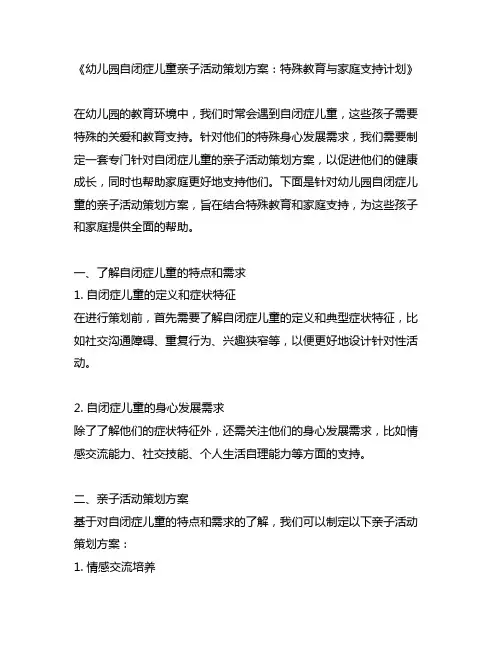 《幼儿园自闭症儿童亲子活动策划方案：特殊教育与家庭支持计划》

在幼儿园的教育环境中，我们时常会遇到自闭症儿童，这些孩子需要特殊的关爱和教育支持。针对他们的特殊身心发展需求，我们需要制定一套专门针对自闭症儿童的亲子活动策划方案，以促进他们的健康成长，同时也帮助家庭更好地支持他们。下面是针对幼儿园自闭症儿童的亲子活动策划方案，旨在结合特殊教育和家庭支持，为这些孩子和家庭提供全面的帮助。

一、了解自闭症儿童的特点和需求
1. 自闭症儿童的定义和症状特征
在进行策划前，首先需要了解自闭症儿童的定义和典型症状特征，比如社交沟通障碍、重复行为、兴趣狭窄等，以便更好地设计针对性活动。

2. 自闭症儿童的身心发展需求
除了了解他们的症状特征外，还需关注他们的身心发展需求，比如情感交流能力、社交技能、个人生活自理能力等方面的支持。

二、亲子活动策划方案
基于对自闭症儿童的特点和需求的了解，我们可以制定以下亲子活动策划方案：
1. 情感交流培养